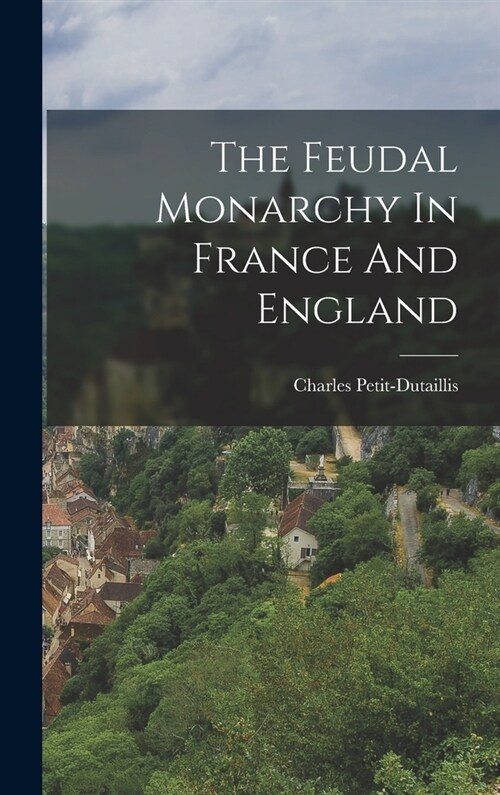 The Feudal Monarchy In France And England

Charles Petit-Dutaillis